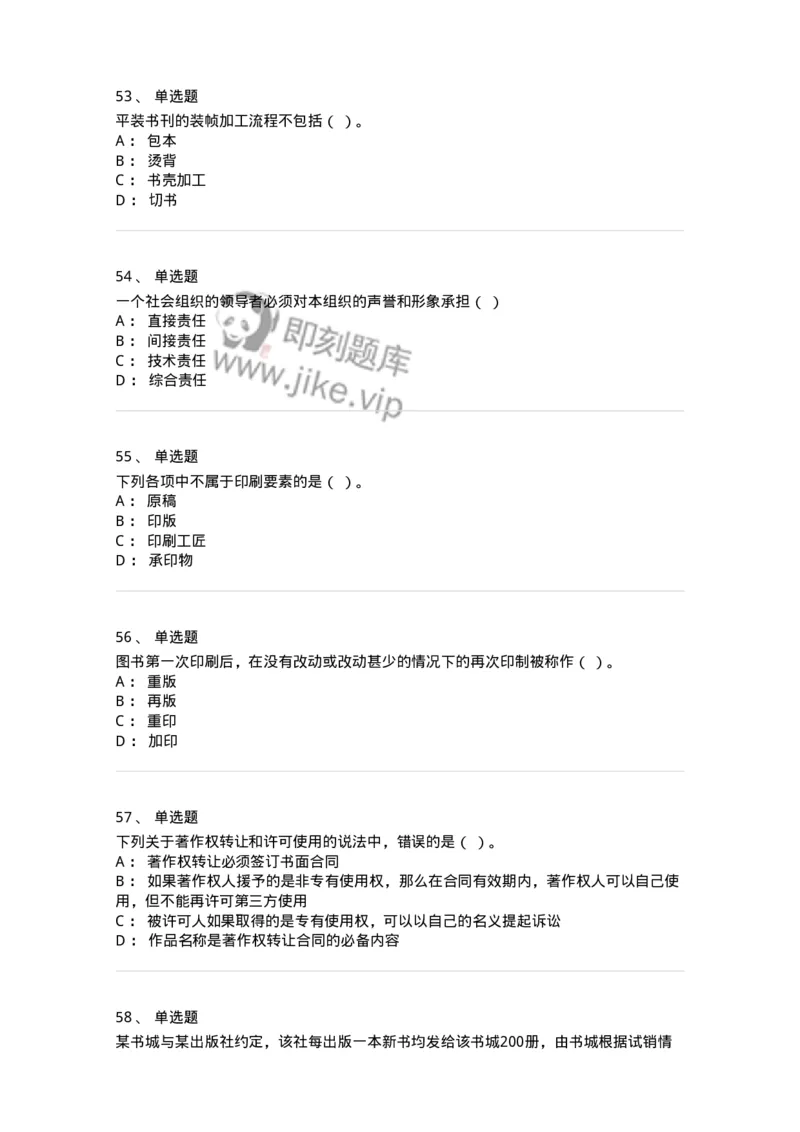 53、 单选题
平装书刊的装帧加工流程不包括（ ）。
A： 包本
B： 烫背
C： 书壳加工
D： 切书

54、 单选题
一个社会组织的领导者必须对本组织的声誉和形象承担（ ）
A： 直接责任
B： 间接责任
C： 技术责任
D： 综合责任

即刻题库
www.jike.vip

55、 单选题
下列各项中不属于印刷要素的是（ ）。
A： 原稿
B： 印版
C： 印刷工匠
D： 承印物

56、 单选题
图书第一次印刷后，在没有改动或改动甚少的情况下的再次印制被称作（ ）。
A： 重版
B： 再版
C： 重印
D： 加印

57、 单选题
下列关于著作权转让和许可使用的说法中，错误的是（ ）。
A： 著作权转让必须签订书面合同
B： 如果著作权人援予的是非专有使用权，那么在合同有效期内，著作权人可以自己使用，但不能再许可第三方使用
C： 被许可人如果取得的是专有使用权，可以以自己的名义提起诉讼
D： 作品名称是著作权转让合同的必备内容

58、 单选题
某书城与某出版社约定，该社每出版一本新书均发给该书城200册，由书城根据试销情